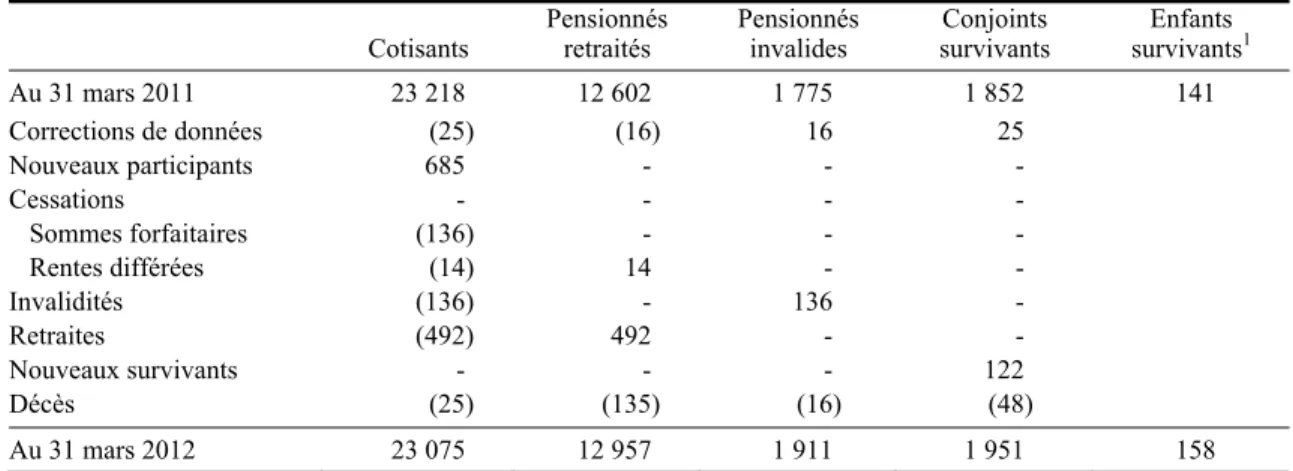 |  | Cotisants | Pensionnés retraités | Pensionnés invalides | Conjoints survivants | Enfants survivants$^{1}$ |
|---|---|---|---|---|---|
| Au 31 mars 2011 | 23 218 | 12 602 | 1 775 | 1 852 | 141 |
| Corrections de données | (25) | (16) | 16 | 25 |  |
| Nouveaux participants | 685 | - | - | - |  |
| Cessations | - | - | - | - |  |
| Sommes forfaitaires | (136) | - | - | - |  |
| Rentes différées | (14) | 14 | - | - |  |
| Invalidités | (136) | - | 136 | - |  |
| Retraites | (492) | 492 | - | - |  |
| Nouveaux survivants | - | - | - | 122 |  |
| Décès | (25) | (135) | (16) | (48) |  |
| Au 31 mars 2012 | 23 075 | 12 957 | 1 911 | 1 951 | 158 |